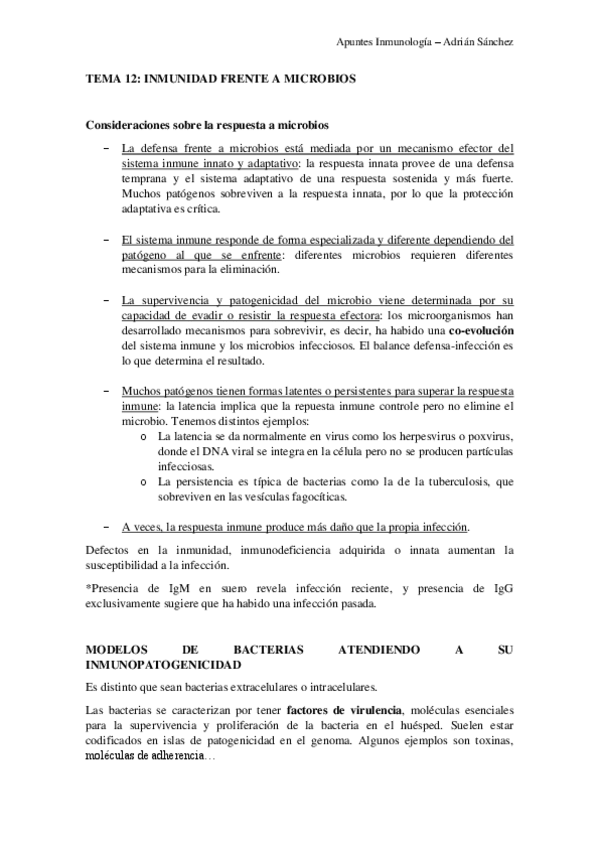 Apuntes Inmunología – Adrián Sánchez

TEMA 12: INMUNIDAD FRENTE A MICROBIOS

Consideraciones sobre la respuesta a microbios

– La defensa frente a microbios está mediada por un mecanismo efector del sistema inmune innato y adaptativo: la respuesta innata provee de una defensa temprana y el sistema adaptativo de una respuesta sostenida y más fuerte. Muchos patógenos sobreviven a la respuesta innata, por lo que la protección adaptativa es crítica.

– El sistema inmune responde de forma especializada y diferente dependiendo del patógeno al que se enfrente: diferentes microbios requieren diferentes mecanismos para la eliminación.

– La supervivencia y patogenicidad del microbio viene determinada por su capacidad de evadir o resistir la respuesta efectora: los microorganismos han desarrollado mecanismos para sobrevivir, es decir, ha habido una co-evolución del sistema inmune y los microbios infecciosos. El balance defensa-infección es lo que determina el resultado.

– Muchos patógenos tienen formas latentes o persistentes para superar la respuesta inmune: la latencia implica que la repuesta inmune controle pero no elimine el microbio. Tenemos distintos ejemplos:
o La latencia se da normalmente en virus como los herpesvirus o poxvirus, donde el DNA viral se integra en la célula pero no se producen partículas infecciosas.
o La persistencia es típica de bacterias como la de la tuberculosis, que sobreviven en las vesículas fagocíticas.

– A veces, la respuesta inmune produce más daño que la propia infección.

Defectos en la inmunidad, inmunodeficiencia adquirida o innata aumentan la susceptibilidad a la infección.

*Presencia de IgM en suero revela infección reciente, y presencia de IgG exclusivamente sugiere que ha habido una infección pasada.

MODELOS DE BACTERIAS ATENDIENDO A SU INMUNOPATOGENICIDAD

Es distinto que sean bacterias extracelulares o intracelulares.

Las bacterias se caracterizan por tener factores de virulencia, moléculas esenciales para la supervivencia y proliferación de la bacteria en el huésped. Suelen estar codificados en islas de patogenicidad en el genoma. Algunos ejemplos son toxinas, moléculas de adherencia…